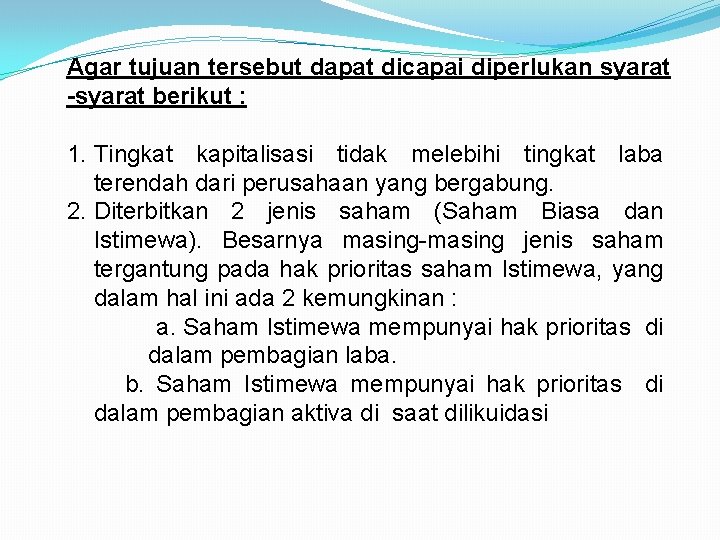 Agar tujuan tersebut dapat dicapai diperlukan syarat -syarat berikut :

1. Tingkat kapitalisasi tidak melebihi tingkat laba terendah dari perusahaan yang bergabung.
2. Diterbitkan 2 jenis saham (Saham Biasa dan Istimewa). Besarnya masing-masing jenis saham tergantung pada hak prioritas saham Istimewa, yang dalam hal ini ada 2 kemungkinan :
a. Saham Istimewa mempunyai hak prioritas di dalam pembagian laba.
b. Saham Istimewa mempunyai hak prioritas di dalam pembagian aktiva di saat dilikuidasi